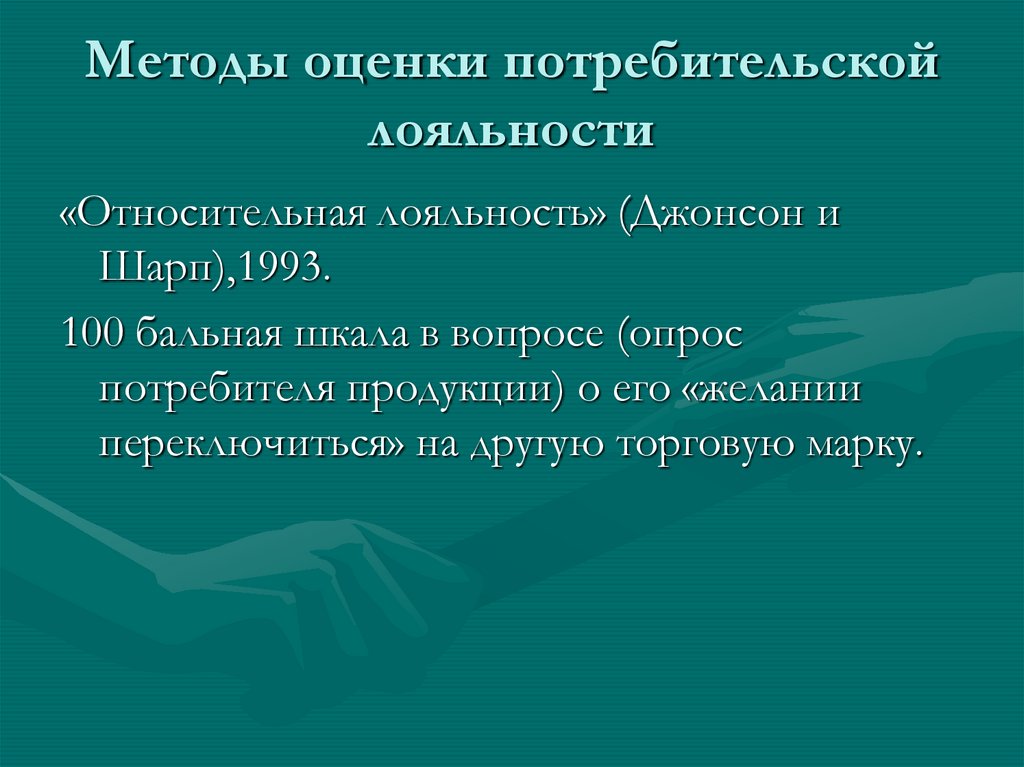 Методы оценки потребительской лояльности

«Относительная лояльность» (Джонсон и Шарп),1993.

100 бальная шкала в вопросе (опрос потребителя продукции) о его «желании переключиться» на другую торговую марку.